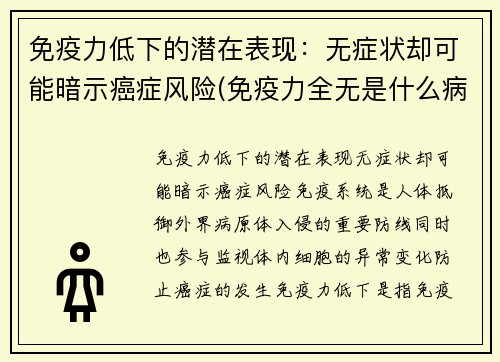 免疫力低下的潜在表现：无症状却可能暗示癌症风险(免疫力全无是什么病

免疫力低下的潜在表现无症状却可能暗示癌症风险免疫系统是人体抵御外界病原体入侵的重要防线同时也参与监视体内细胞的异常变化防止癌症的发生免疫力低下是指免疫